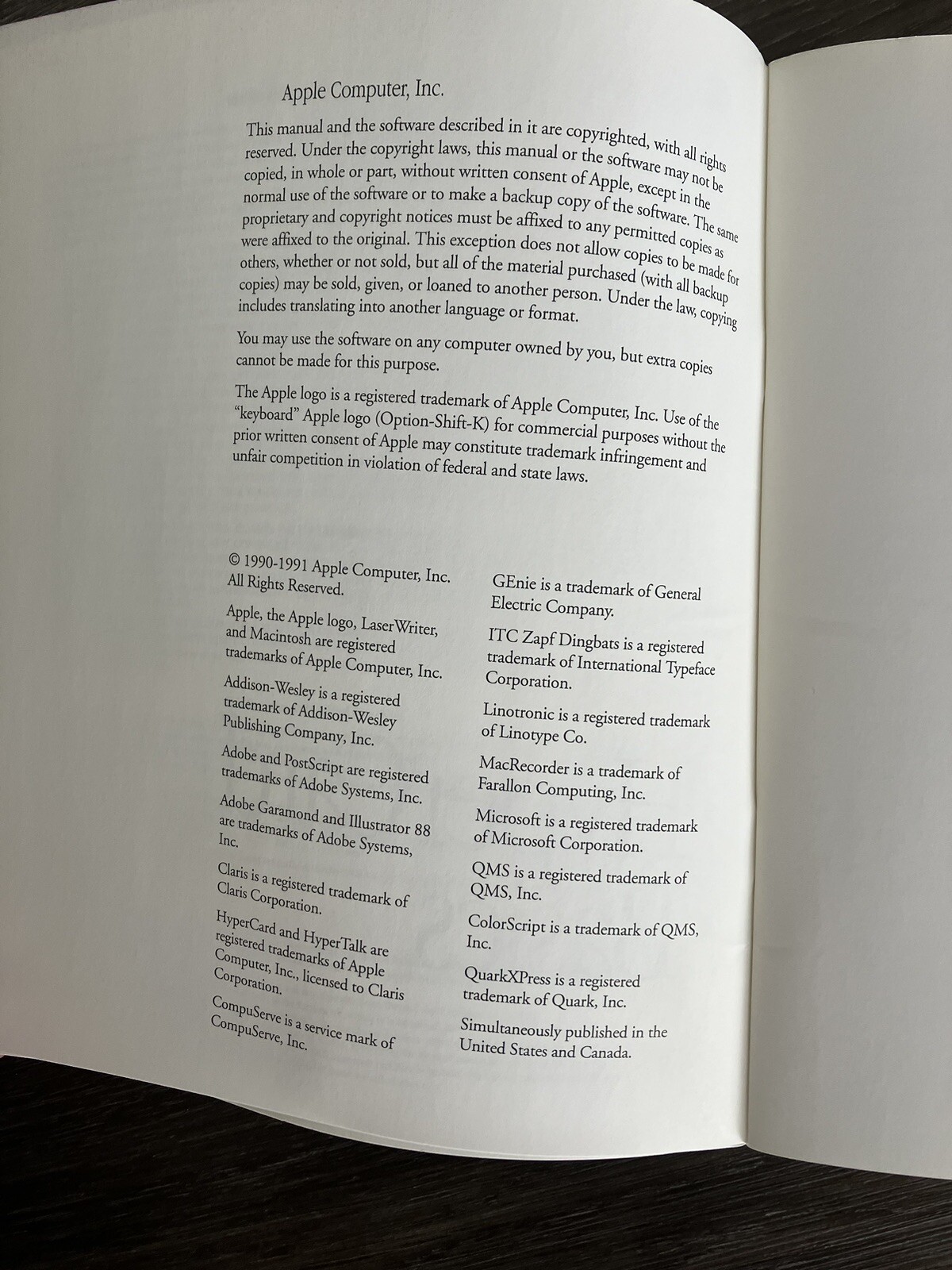 Apple Computer, Inc.

This manual and the software described in it are copyrighted, with all rights reserved. Under the copyright laws, this manual or the software may not be copied, in whole or part, without written consent of Apple, except in the normal use of the software or to make a backup copy of the software. The same proprietary and copyright notices must be affixed to any permitted copies as were affixed to the original. This exception does not allow copies to be made for others, whether or not sold, but all of the material purchased (with all backup copies) may be sold, given, or loaned to another person. Under the law, copying includes translating into another language or format.

You may use the software on any computer owned by you, but extra copies cannot be made for this purpose.

The Apple logo is a registered trademark of Apple Computer, Inc. Use of the "keyboard" Apple logo (Option-Shift-K) for commercial purposes without the prior written consent of Apple may constitute trademark infringement and unfair competition in violation of federal and state laws.

© 1990-1991 Apple Computer, Inc. All Rights Reserved.

Apple, the Apple logo, LaserWriter, and Macintosh are registered trademarks of Apple Computer, Inc.

Addison-Wesley is a registered trademark of Addison-Wesley Publishing Company, Inc.

Adobe and PostScript are registered trademarks of Adobe Systems, Inc.

Adobe Garamond and Illustrator 88 are trademarks of Adobe Systems, Inc.

Claris is a registered trademark of Claris Corporation.

HyperCard and HyperTalk are registered trademarks of Apple Computer, Inc., licensed to Claris Corporation.

CompuServe is a service mark of CompuServe, Inc.

GEnie is a trademark of General Electric Company.

ITC Zapf Dingbats is a registered trademark of International Typeface Corporation.

Linotronic is a registered trademark of Linotype Co.

MacRecorder is a trademark of Farallon Computing, Inc.

Microsoft is a registered trademark of Microsoft Corporation.

QMS is a registered trademark of QMS, Inc.

ColorScript is a trademark of QMS, Inc.

QuarkXPress is a registered trademark of Quark, Inc.

Simultaneously published in the United States and Canada.